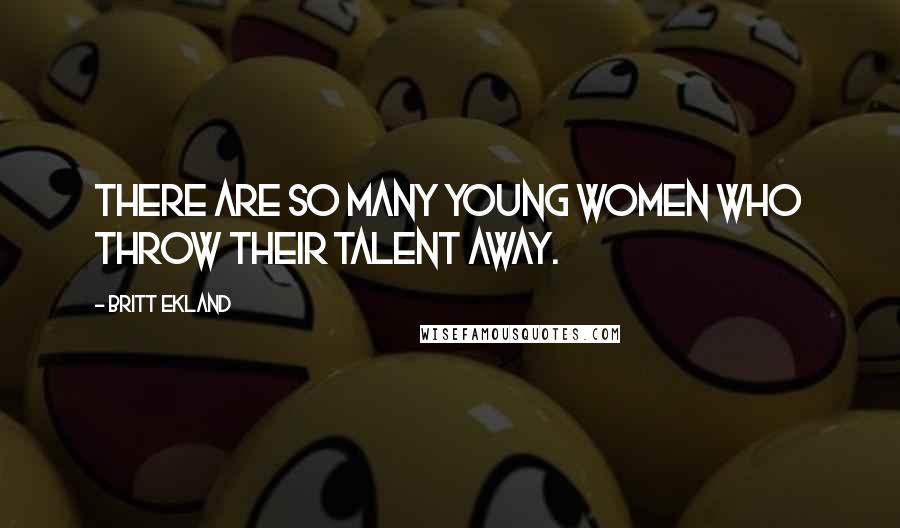 THERE ARE SO MANY YOUNG WOMEN WHO THROW THEIR TALENT AWAY.

- BRITT EKLAND

WISEFAMOUSQUOTES.COM